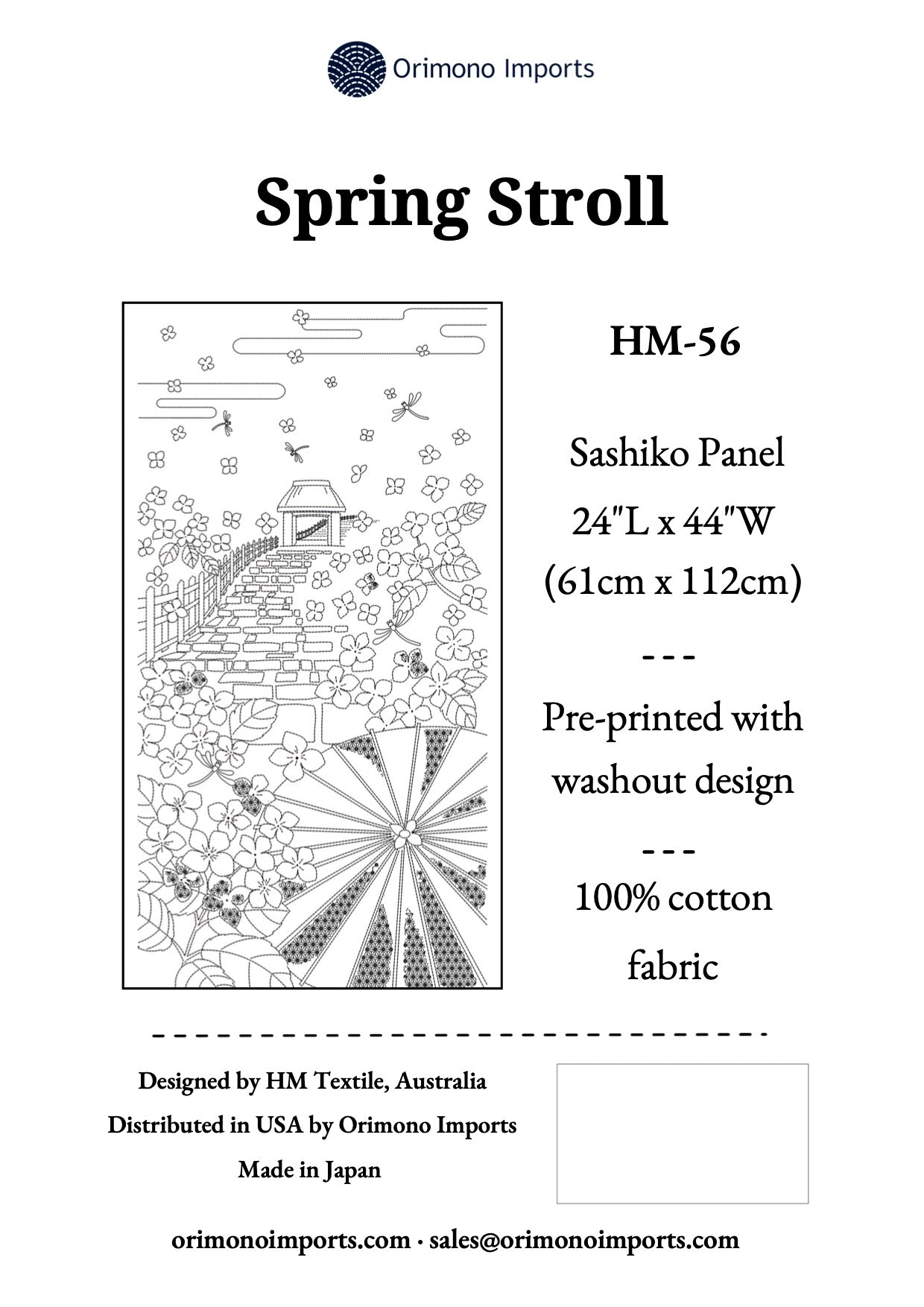 Orimono Imports

Spring Stroll

HM-56

Sashiko Panel

24"L x 44"W

(61cm x 112cm)

---

Pre-printed with washout design

---

100% cotton fabric

Designed by HM Textile, Australia

Distributed in USA by Orimono Imports

Made in Japan

orimonoimports.com · sales@orimonoimports.com